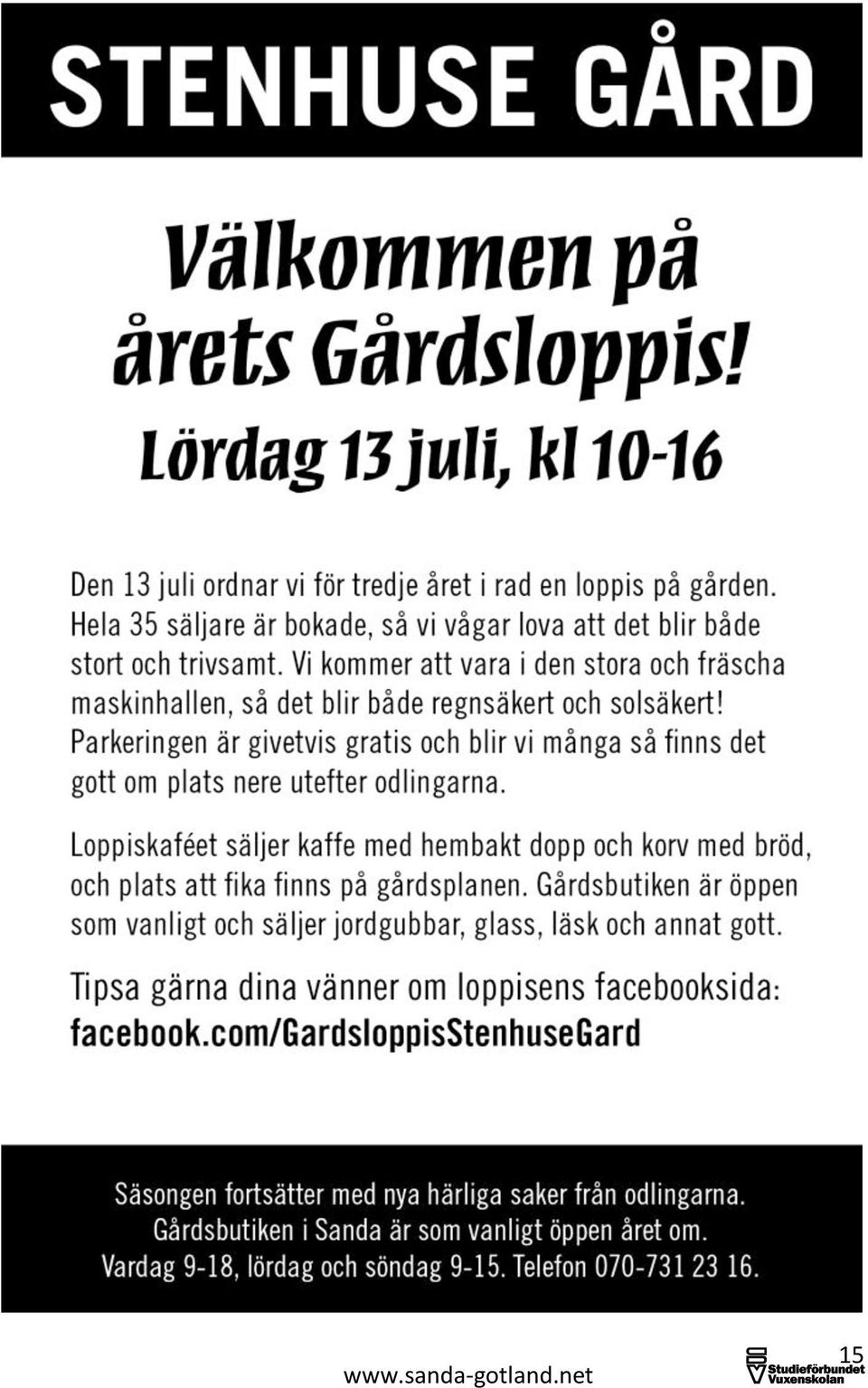 STENHUSE GÅRD

Välkommen på årets Gårdsloppis!

Lördag 13 juli, kl 10-16

Den 13 juli ordnar vi för tredje året i rad en loppis på gården. Hela 35 säljare är bokade, så vi vågar lova att det blir både stort och trivsamt. Vi kommer att vara i den stora och fräscha maskinhallen, så det blir både regnsäkert och solsäkert! Parkeringen är givetvis gratis och blir vi många så finns det gott om plats nere utefter odlingarna.

Loppiskaféet säljer kaffe med hembakt dopp och korv med bröd, och plats att fika finns på gårdsplanen. Gårdsbutiken är öppen som vanligt och säljer jordgubbar, glass, läsk och annat gott.

Tipsa gärna dina vänner om loppisens facebooksida: facebook.com/GardsloppisStenhuseGard

Säsongen fortsätter med nya härliga saker från odlingarna. Gårdsbutiken i Sanda är som vanligt öppen året om. Vardag 9-18, lördag och söndag 9-15. Telefon 070-731 23 16.

www.sanda-gotland.net

15

Studieförbundet Vuxenskolan